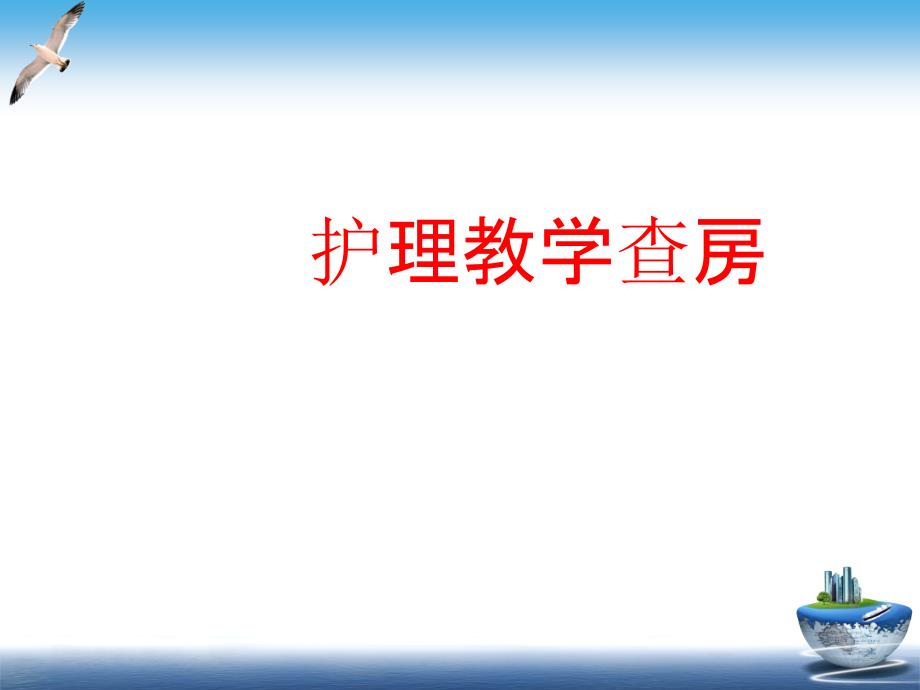 护理教学查房